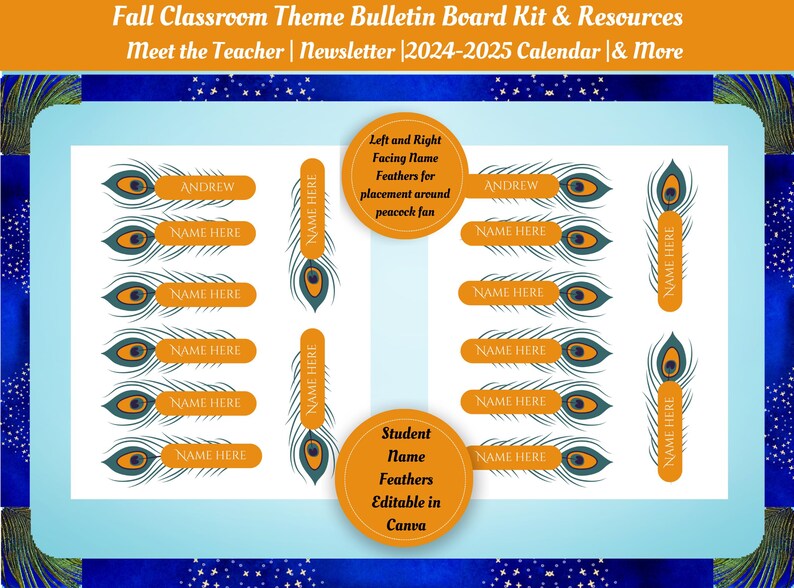 Fall Classroom Theme Bulletin Board Kit & Resources
Meet the Teacher | Newsletter |2024-2025 Calendar |& More

Left and Right Facing Name Feathers for placement around peacock fan

ANDREW
NAME HERE
NAME HERE
NAME HERE
NAME HERE
NAME HERE
NAME HERE
NAME HERE

ANDREW
NAME HERE
NAME HERE
NAME HERE
NAME HERE
NAME HERE
NAME HERE
NAME HERE

Student Name Feathers Editable in Canva